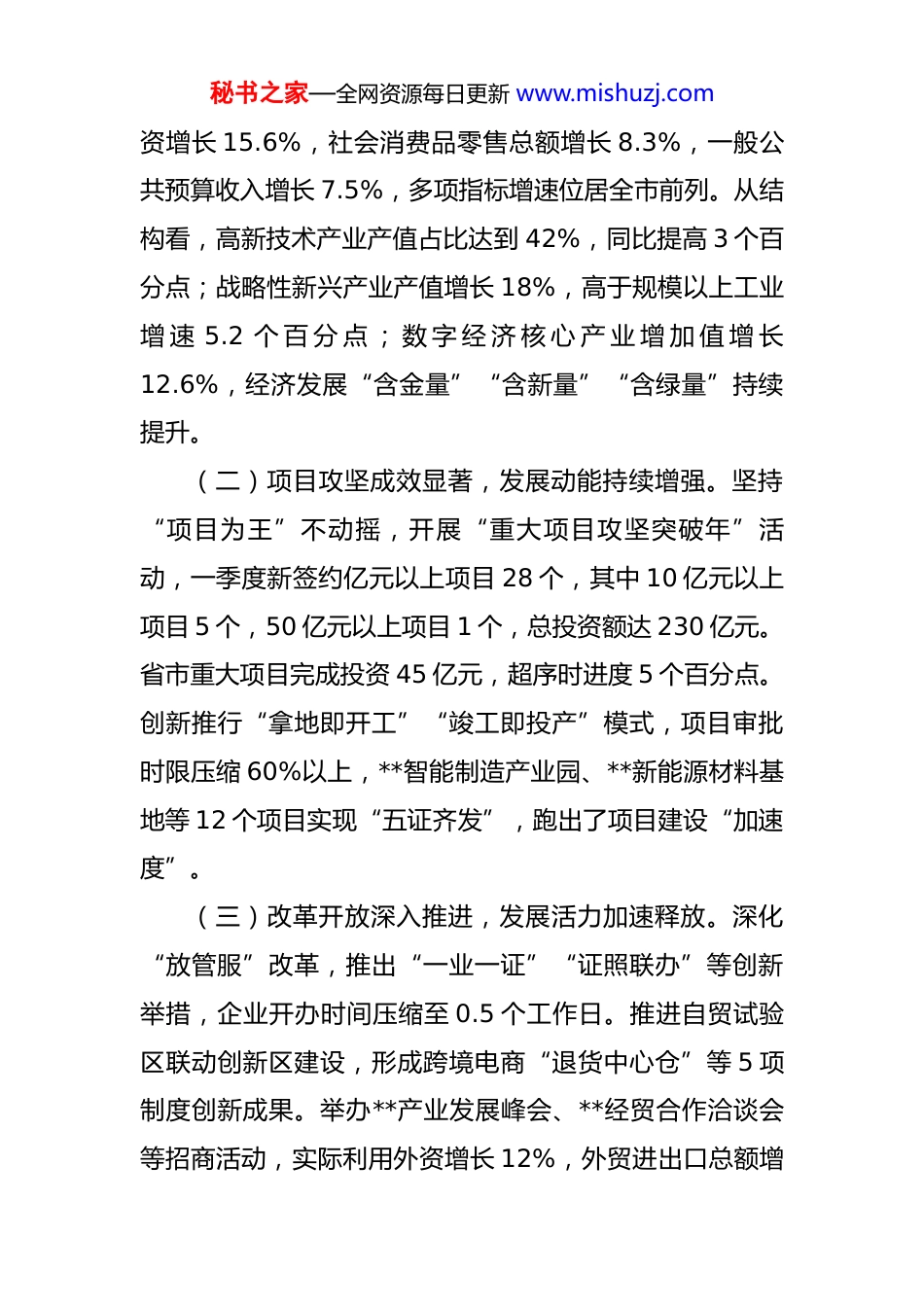 秘书之家—全网资源每日更新 www.mishuzj.com

资增长 15.6%，社会消费品零售总额增长 8.3%，一般公共预算收入增长 7.5%，多项指标增速位居全市前列。从结构看，高新技术产业产值占比达到 42%，同比提高 3 个百分点；战略性新兴产业产值增长 18%，高于规模以上工业增速 5.2 个百分点；数字经济核心产业增加值增长 12.6%，经济发展“含金量”“含新量”“含绿量”持续提升。

（二）项目攻坚成效显著，发展动能持续增强。坚持“项目为王”不动摇，开展“重大项目攻坚突破年”活动，一季度新签约亿元以上项目 28 个，其中 10 亿元以上项目 5 个，50 亿元以上项目 1 个，总投资额达 230 亿元。省市重大项目完成投资 45 亿元，超序时进度 5 个百分点。创新推行“拿地即开工”“竣工即投产”模式，项目审批时限压缩 60%以上，**智能制造产业园、**新能源材料基地等 12 个项目实现“五证齐发”，跑出了项目建设“加速度”。

（三）改革开放深入推进，发展活力加速释放。深化“放管服”改革，推出“一业一证”“证照联办”等创新举措，企业开办时间压缩至 0.5 个工作日。推进自贸试验区联动创新区建设，形成跨境电商“退货中心仓”等 5 项制度创新成果。举办**产业发展峰会、**经贸合作洽谈会等招商活动，实际利用外资增长 12%，外贸进出口总额增